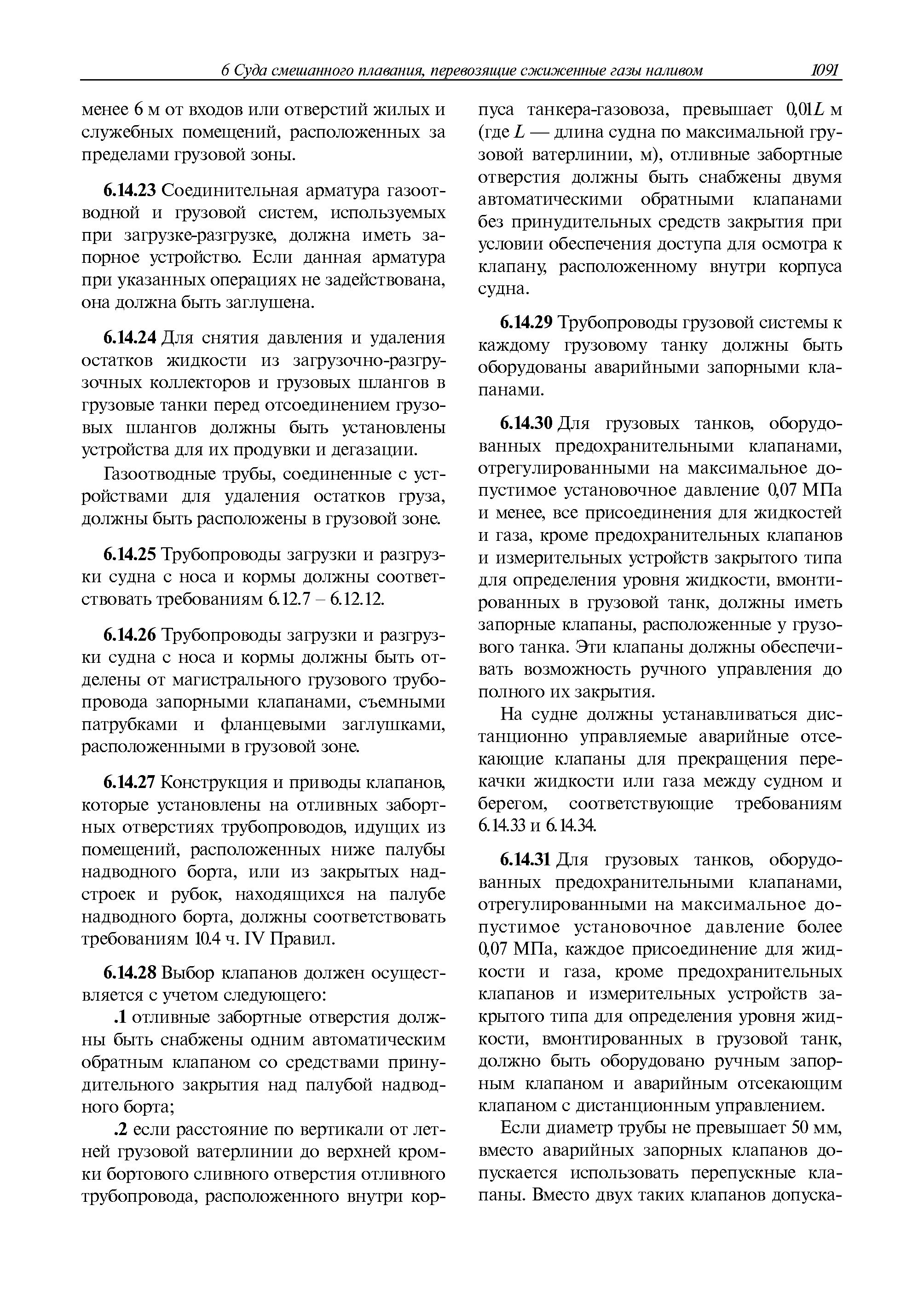 6 Суда смешанного плавания, перевозящие сжиженные газы наливом 1091

менее 6 м от входов или отверстий жилых и служебных помещений, расположенных за пределами грузовой зоны.

6.14.23 Соединительная арматура газоотводной и грузовой систем, используемых при загрузке-разгрузке, должна иметь запорное устройство. Если данная арматура при указанных операциях не задействована, она должна быть заглушена.

6.14.24 Для снятия давления и удаления остатков жидкости из загрузочно-разгрузочных коллекторов и грузовых шлангов в грузовые танки перед отсоединением грузовых шлангов должны быть установлены устройства для их продувки и дегазации.

Газоотводные трубы, соединенные с устройствами для удаления остатков груза, должны быть расположены в грузовой зоне.

6.14.25 Трубопроводы загрузки и разгрузки судна с носа и кормы должны соответствовать требованиям 6.12.7 – 6.12.12.

6.14.26 Трубопроводы загрузки и разгрузки судна с носа и кормы должны быть отделены от магистрального грузового трубопровода запорными клапанами, съемными патрубками и фланцевыми заглушками, расположенными в грузовой зоне.

6.14.27 Конструкция и приводы клапанов, которые установлены на отливных забортных отверстиях трубопроводов, идущих из помещений, расположенных ниже палубы надводного борта, или из закрытых надстроек и рубок, находящихся на палубе надводного борта, должны соответствовать требованиям 10.4 ч. IV Правил.

6.14.28 Выбор клапанов должен осуществляется с учетом следующего:

.1 отливные забортные отверстия должны быть снабжены одним автоматическим обратным клапаном со средствами принудительного закрытия над палубой надводного борта;

.2 если расстояние по вертикали от летней грузовой ватерлинии до верхней кромки бортового сливного отверстия отливного трубопровода, расположенного внутри корпуса танкера-газовоза, превышает $0{,}01L$ м (где $L$ — длина судна по максимальной грузовой ватерлинии, м), отливные забортные отверстия должны быть снабжены двумя автоматическими обратными клапанами без принудительных средств закрытия при условии обеспечения доступа для осмотра к клапану, расположенному внутри корпуса судна.

6.14.29 Трубопроводы грузовой системы к каждому грузовому танку должны быть оборудованы аварийными запорными клапанами.

6.14.30 Для грузовых танков, оборудованных предохранительными клапанами, отрегулированными на максимальное допустимое установочное давление 0,07 МПа и менее, все присоединения для жидкостей и газа, кроме предохранительных клапанов и измерительных устройств закрытого типа для определения уровня жидкости, вмонтированных в грузовой танк, должны иметь запорные клапаны, расположенные у грузового танка. Эти клапаны должны обеспечивать возможность ручного управления до полного их закрытия.

На судне должны устанавливаться дистанционно управляемые аварийные отсекающие клапаны для прекращения перекачки жидкости или газа между судном и берегом, соответствующие требованиям 6.14.33 и 6.14.34.

6.14.31 Для грузовых танков, оборудованных предохранительными клапанами, отрегулированными на максимальное допустимое установочное давление более 0,07 МПа, каждое присоединение для жидкости и газа, кроме предохранительных клапанов и измерительных устройств закрытого типа для определения уровня жидкости, вмонтированных в грузовой танк, должно быть оборудовано ручным запорным клапаном и аварийным отсекающим клапаном с дистанционным управлением.

Если диаметр трубы не превышает 50 мм, вместо аварийных запорных клапанов допускается использовать перепускные клапаны. Вместо двух таких клапанов допуска-